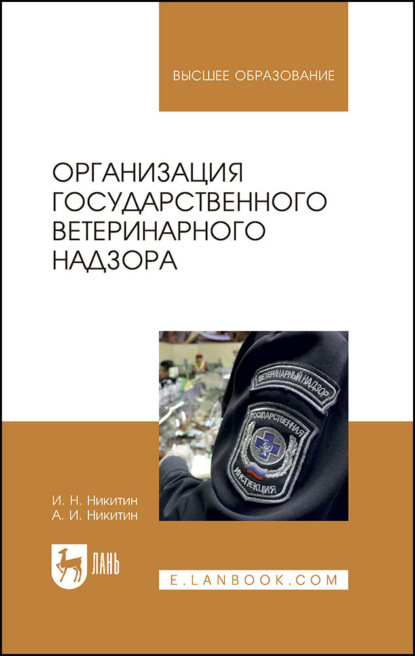 ВЫСШЕЕ ОБРАЗОВАНИЕ

ОРГАНИЗАЦИЯ ГОСУДАРСТВЕННОГО ВЕТЕРИНАРНОГО НАДЗОРА

ВЕТЕРИНАРНЫЙ НАДЗОР

ГОСУДАРСТВЕННАЯ ИНСПЕКЦИЯ

И. Н. Никитин
А. И. Никитин

ЛАНЬ

E.LANBOOK.COM